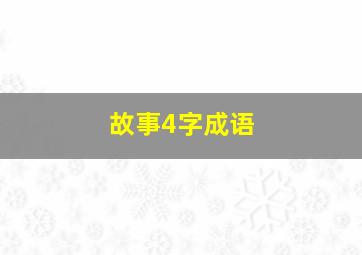 故事4字成语